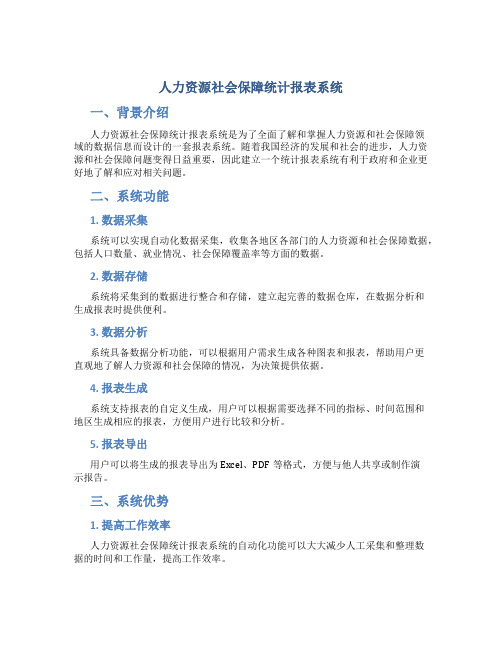 人力资源社会保障统计报表系统

一、背景介绍

人力资源社会保障统计报表系统是为了全面了解和掌握人力资源和社会保障领域的数据信息而设计的一套报表系统。随着我国经济的发展和社会的进步，人力资源和社会保障问题变得日益重要，因此建立一个统计报表系统有利于政府和企业更好地了解和应对相关问题。

二、系统功能

1. 数据采集

系统可以实现自动化数据采集，收集各地区各部门的人力资源和社会保障数据，包括人口数量、就业情况、社会保障覆盖率等方面的数据。

2. 数据存储

系统将采集到的数据进行整合和存储，建立起完善的数据仓库，在数据分析和生成报表时提供便利。

3. 数据分析

系统具备数据分析功能，可以根据用户需求生成各种图表和报表，帮助用户更直观地了解人力资源和社会保障的情况，为决策提供依据。

4. 报表生成

系统支持报表的自定义生成，用户可以根据需要选择不同的指标、时间范围和地区生成相应的报表，方便用户进行比较和分析。

5. 报表导出

用户可以将生成的报表导出为 Excel、PDF 等格式，方便与他人共享或制作演示报告。

三、系统优势

1. 提高工作效率

人力资源社会保障统计报表系统的自动化功能可以大大减少人工采集和整理数据的时间和工作量，提高工作效率。